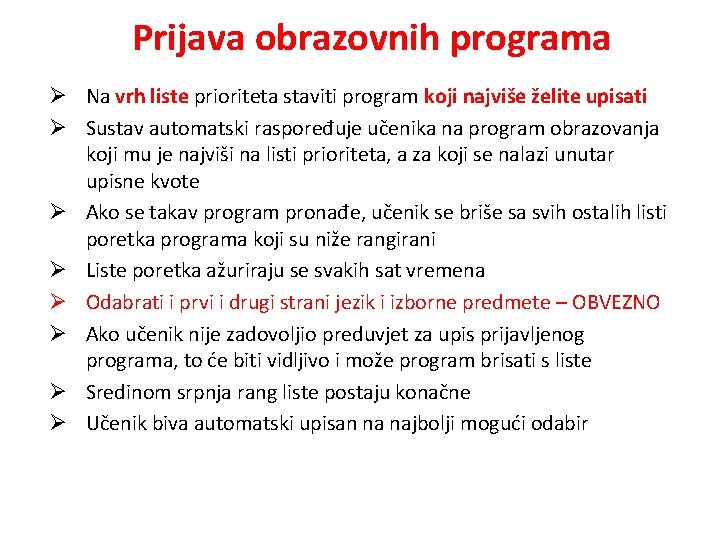 Prijava obrazovnih programa

➢ Na vrh liste prioriteta staviti program koji najviše želite upisati
➢ Sustav automatski raspoređuje učenika na program obrazovanja koji mu je najviši na listi prioriteta, a za koji se nalazi unutar upisne kvote
➢ Ako se takav program pronađe, učenik se briše sa svih ostalih listi poretka programa koji su niže rangirani
➢ Liste poretka ažuriraju se svakih sat vremena
➢ Odabrati i prvi i drugi strani jezik i izborne predmete – OBVEZNO
➢ Ako učenik nije zadovoljio preduvjet za upis prijavljenog programa, to će biti vidljivo i može program brisati s liste
➢ Sredinom srpnja rang liste postaju konačne
➢ Učenik biva automatski upisan na najbolji mogući odabir